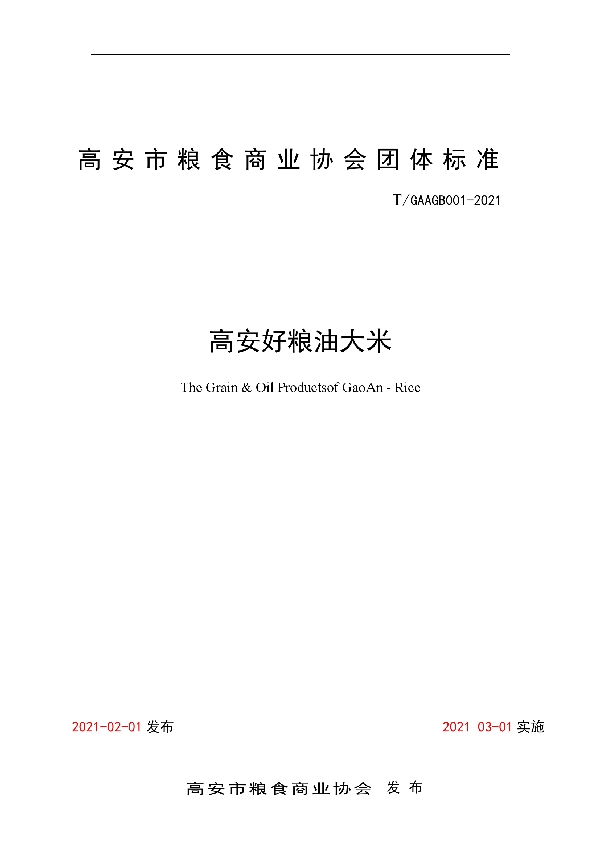 高安市粮食商业协会团体标准

T/GAAGB001-2021

高安好粮油大米

The Grain & Oil Productsof GaoAn - Rice

2021-02-01 发布

2021 03-01 实施

高安市粮食商业协会 发布